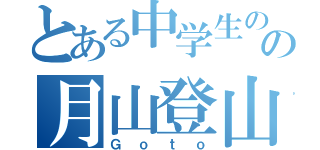 とある中学生のの
月山登山
Goto